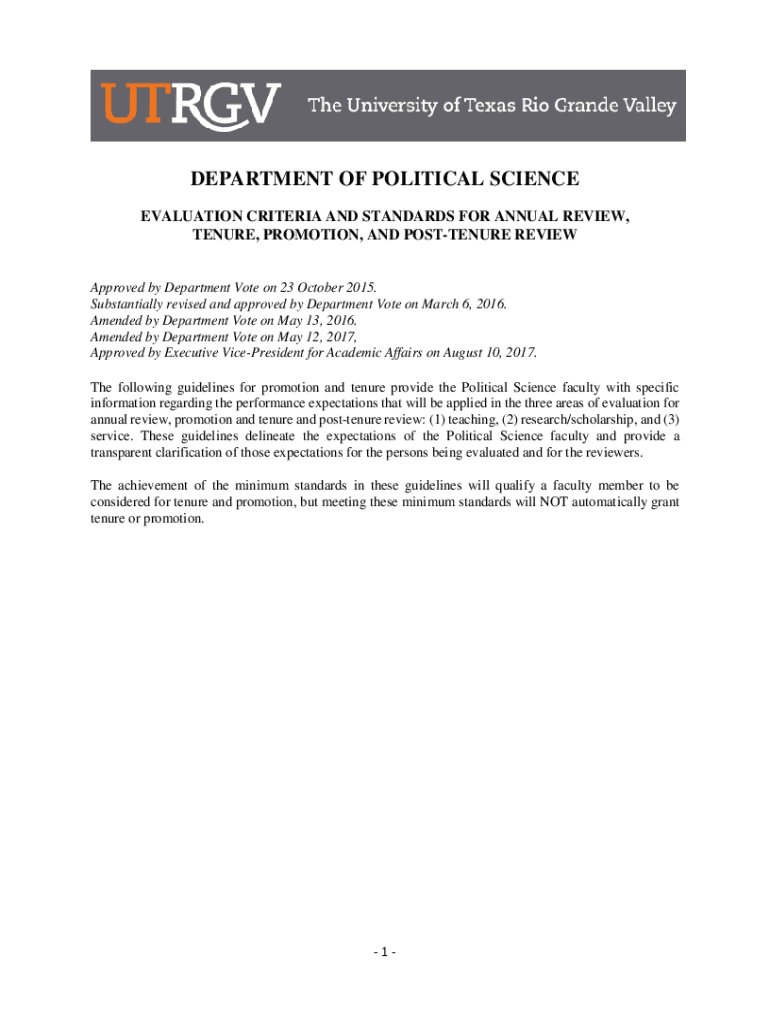 UTRGV The University of Texas Rio Grande Valley

DEPARTMENT OF POLITICAL SCIENCE

EVALUATION CRITERIA AND STANDARDS FOR ANNUAL REVIEW, TENURE, PROMOTION, AND POST-TENURE REVIEW

Approved by Department Vote on 23 October 2015.
Substantially revised and approved by Department Vote on March 6, 2016.
Amended by Department Vote on May 13, 2016.
Amended by Department Vote on May 12, 2017,
Approved by Executive Vice-President for Academic Affairs on August 10, 2017.

The following guidelines for promotion and tenure provide the Political Science faculty with specific information regarding the performance expectations that will be applied in the three areas of evaluation for annual review, promotion and tenure and post-tenure review: (1) teaching, (2) research/scholarship, and (3) service. These guidelines delineate the expectations of the Political Science faculty and provide a transparent clarification of those expectations for the persons being evaluated and for the reviewers.

The achievement of the minimum standards in these guidelines will qualify a faculty member to be considered for tenure and promotion, but meeting these minimum standards will NOT automatically grant tenure or promotion.

- 1 -